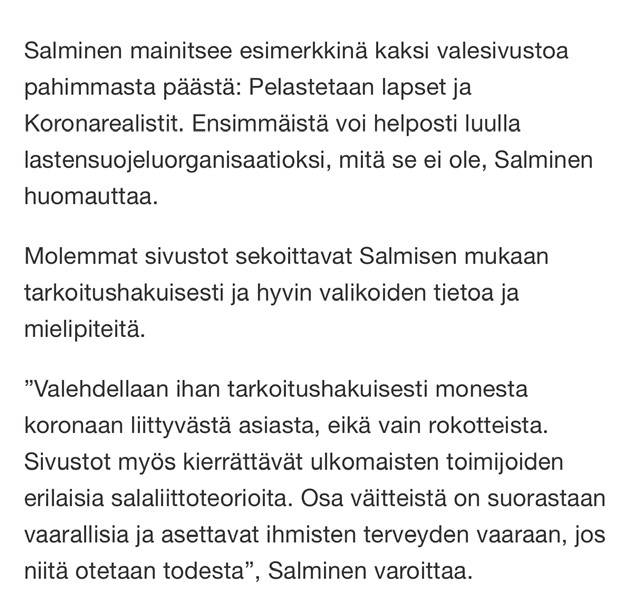 Salminen mainitsee esimerkkinä kaksi valesivustoa pahimmasta päästä: Pelastetaan lapset ja Koronarealistit. Ensimmäistä voi helposti luulla lastensuojeluorganisaatioksi, mitä se ei ole, Salminen huomauttaa.

Molemmat sivustot sekoittavat Salmisen mukaan tarkoitushakuisesti ja hyvin valikoiden tietoa ja mielipiteitä.

”Valehdellaan ihan tarkoitushakuisesti monesta koronaan liittyvästä asiasta, eikä vain rokotteista. Sivustot myös kierrättävät ulkomaisten toimijoiden erilaisia salaliittoteorioita. Osa väitteistä on suorastaan vaarallisia ja asettavat ihmisten terveyden vaaraan, jos niitä otetaan todesta”, Salminen varoittaa.